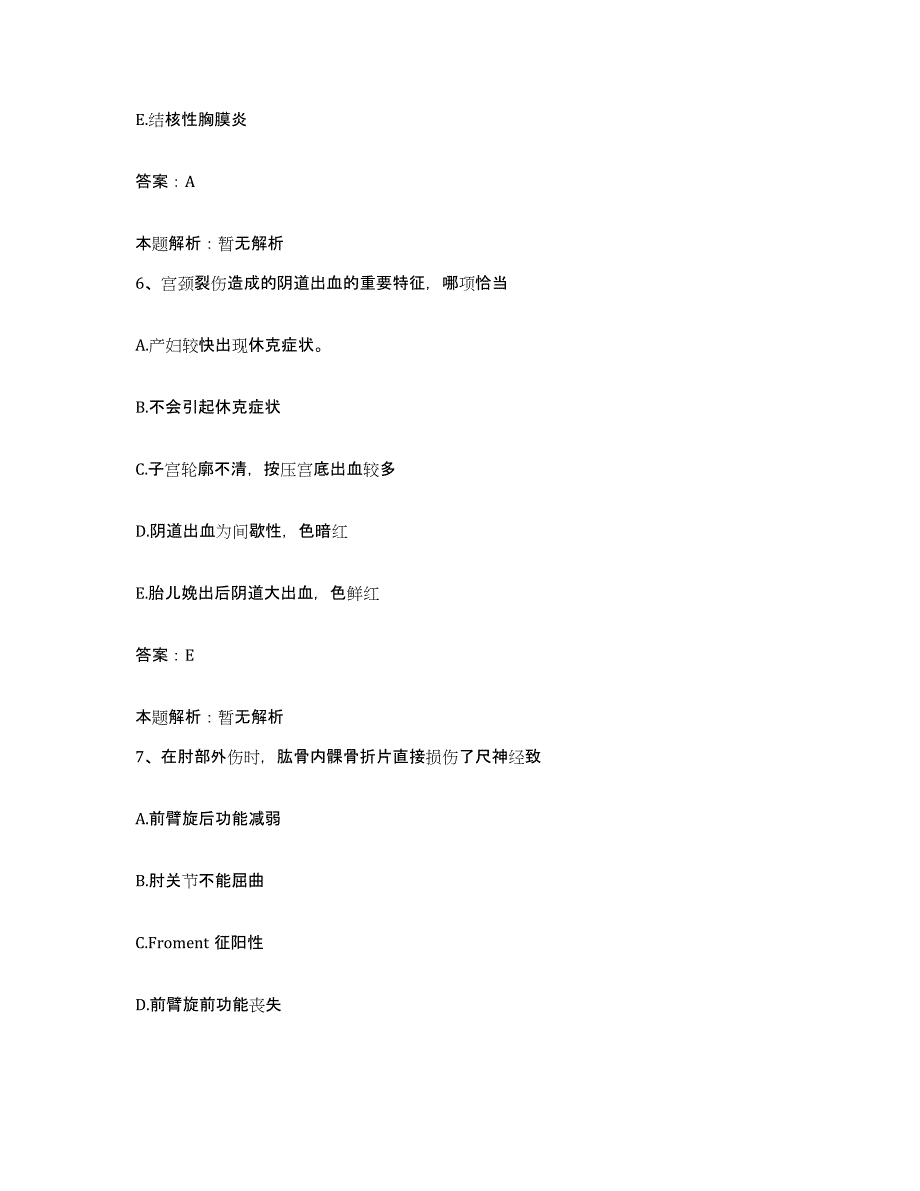 E.结核性胸膜炎

答案：A

本题解析：暂无解析

6、宫颈裂伤造成的阴道出血的重要特征，哪项恰当

A.产妇较快出现休克症状。

B.不会引起休克症状

C.子宫轮廓不清，按压宫底出血较多

D.阴道出血为间歇性，色暗红

E.胎儿娩出后阴道大出血，色鲜红

答案：E

本题解析：暂无解析

7、在肘部外伤时，肱骨内髁骨折片直接损伤了尺神经致

A.前臂旋后功能减弱

B.肘关节不能屈曲

C.Froment 征阳性

D.前臂旋前功能丧失